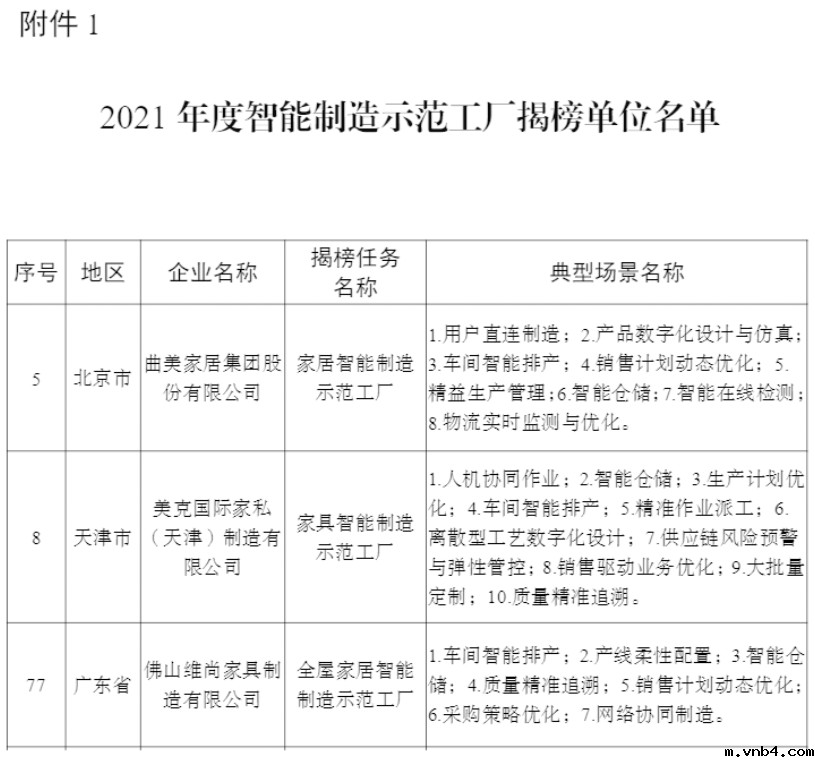 附件 1

2021 年度智能制造示范工厂揭榜单位名单

| 序号 | 地区 | 企业名称 | 揭榜任务名称 | 典型场景名称 |
|---|---|---|---|---|
| 5 | 北京市 | 曲美家居集团股份有限公司 | 家居智能制造示范工厂 | 1.用户直连制造；2.产品数字化设计与仿真；3.车间智能排产；4.销售计划动态优化；5.精益生产管理；6.智能仓储；7.智能在线检测；8.物流实时监测与优化。 |
| 8 | 天津市 | 美克国际家私（天津）制造有限公司 | 家具智能制造示范工厂 | 1.人机协同作业；2.智能仓储；3.生产计划优化；4.车间智能排产；5.精准作业派工；6.离散型工艺数字化设计；7.供应链风险预警与弹性管控；8.销售驱动业务优化；9.大批量定制；10.质量精准追溯。 |
| 77 | 广东省 | 佛山维尚家具制造有限公司 | 全屋家居智能制造示范工厂 | 1.车间智能排产；2.产线柔性配置；3.智能仓储；4.质量精准追溯；5.销售计划动态优化；6.采购策略优化；7.网络协同制造。 |

m.vnb4.com